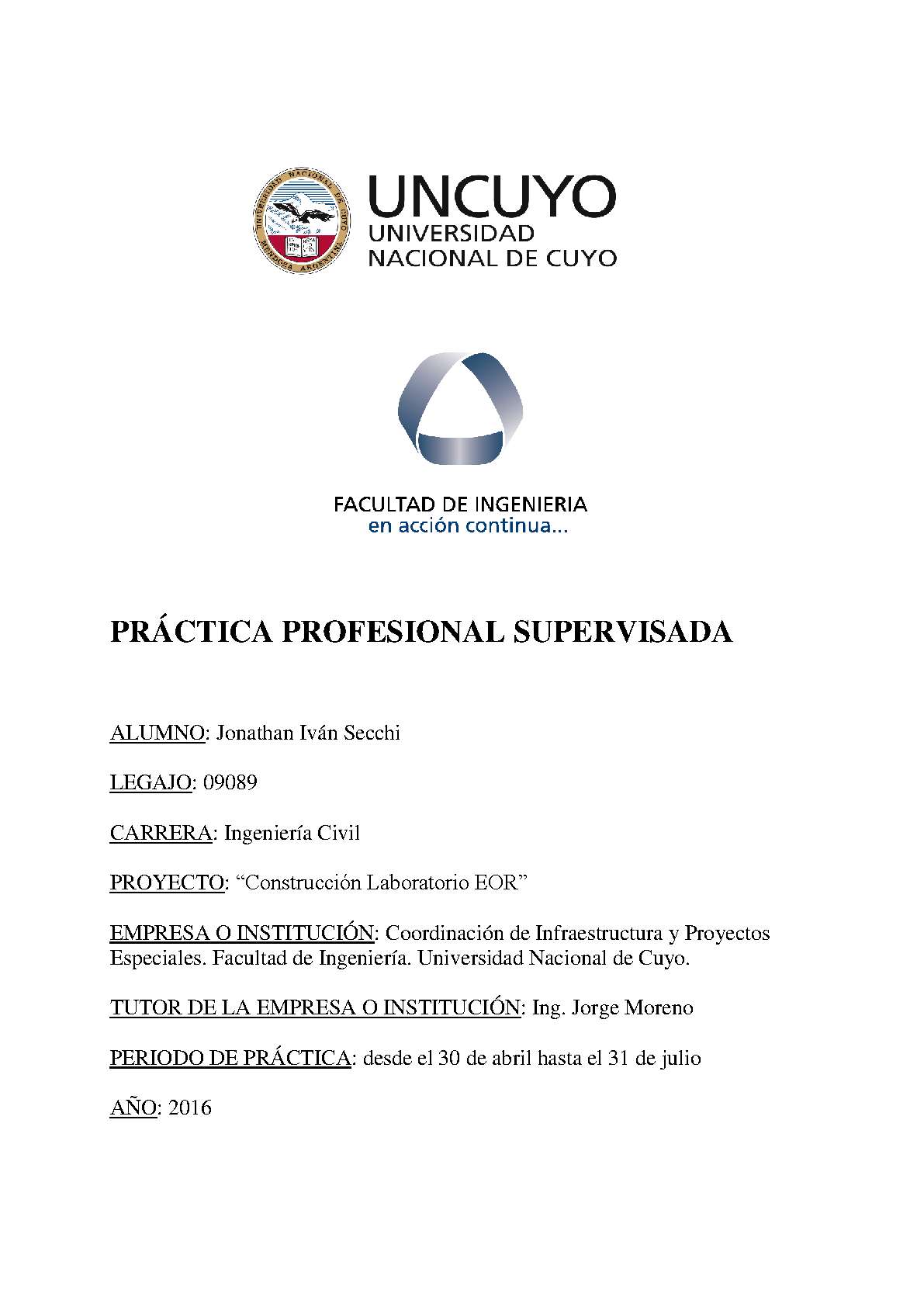 UNIVERSIDAD NACIONAL DE CUYO MENDOZA ARGENTINA

UNCUYO
UNIVERSIDAD
NACIONAL DE CUYO

FACULTAD DE INGENIERIA
en acción continua...

PRÁCTICA PROFESIONAL SUPERVISADA

ALUMNO: Jonathan Iván Secchi

LEGAJO: 09089

CARRERA: Ingeniería Civil

PROYECTO: “Construcción Laboratorio EOR”

EMPRESA O INSTITUCIÓN: Coordinación de Infraestructura y Proyectos Especiales. Facultad de Ingeniería. Universidad Nacional de Cuyo.

TUTOR DE LA EMPRESA O INSTITUCIÓN: Ing. Jorge Moreno

PERIODO DE PRÁCTICA: desde el 30 de abril hasta el 31 de julio

AÑO: 2016